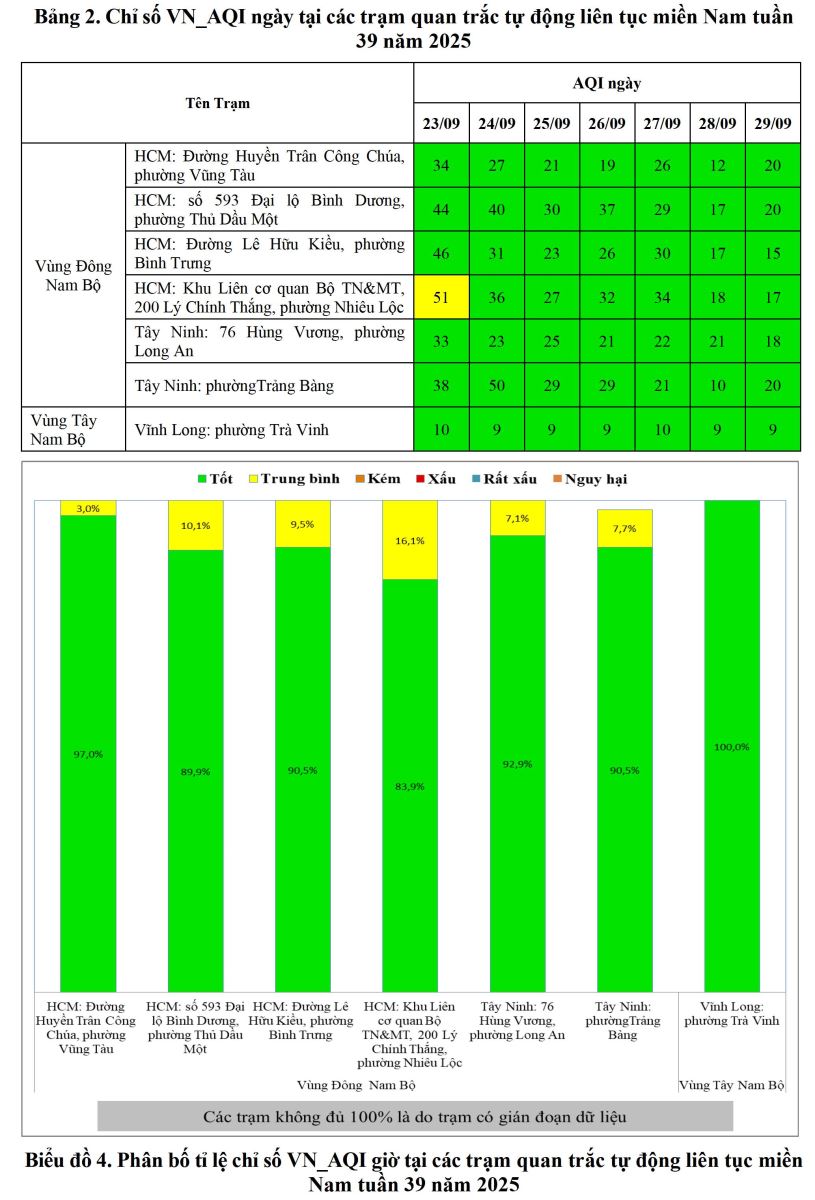 Bảng 2. Chỉ số VN_AQI ngày tại các trạm quan trắc tự động liên tục miền Nam tuần 39 năm 2025

| Tên Trạm | | AQI ngày | | | | | | |
|---|---|---|---|---|---|---|---|---|
| | | 23/09 | 24/09 | 25/09 | 26/09 | 27/09 | 28/09 | 29/09 |
| Vùng Đông Nam Bộ | HCM: Đường Huyền Trân Công Chúa, phường Vũng Tàu | 34 | 27 | 21 | 19 | 26 | 12 | 20 |
| | HCM: số 593 Đại lộ Bình Dương, phường Thủ Dầu Một | 44 | 40 | 30 | 37 | 29 | 17 | 20 |
| | HCM: Đường Lê Hữu Kiều, phường Bình Trưng | 46 | 31 | 23 | 26 | 30 | 17 | 15 |
| | HCM: Khu Liên cơ quan Bộ TN&MT, 200 Lý Chính Thắng, phường Nhiêu Lộc | 51 | 36 | 27 | 32 | 34 | 18 | 17 |
| | Tây Ninh: 76 Hùng Vương, phường Long An | 33 | 23 | 25 | 21 | 22 | 21 | 18 |
| | Tây Ninh: phườngTrảng Bàng | 38 | 50 | 29 | 29 | 21 | 10 | 20 |
| Vùng Tây Nam Bộ | Vĩnh Long: phường Trà Vinh | 10 | 9 | 9 | 9 | 10 | 9 | 9 |

Tốt Trung bình Kém Xấu Rất xấu Nguy hại

3,0%
97,0%
10,1%
89,9%
9,5%
90,5%
16,1%
83,9%
7,1%
92,9%
7,7%
90,5%
100,0%

HCM: Đường Huyền Trân Công Chúa, phường Vũng Tàu
HCM: số 593 Đại lộ Bình Dương, phường Thủ Dầu Một
HCM: Đường Lê Hữu Kiều, phường Bình Trưng
HCM: Khu Liên cơ quan Bộ TN&MT, 200 Lý Chính Thắng, phường Nhiêu Lộc
Tây Ninh: 76 Hùng Vương, phường Long An
Tây Ninh: phườngTrảng Bàng
Vĩnh Long: phường Trà Vinh

Vùng Đông Nam Bộ
Vùng Tây Nam Bộ

Các trạm không đủ 100% là do trạm có gián đoạn dữ liệu

Biểu đồ 4. Phân bố tỉ lệ chỉ số VN_AQI giờ tại các trạm quan trắc tự động liên tục miền Nam tuần 39 năm 2025